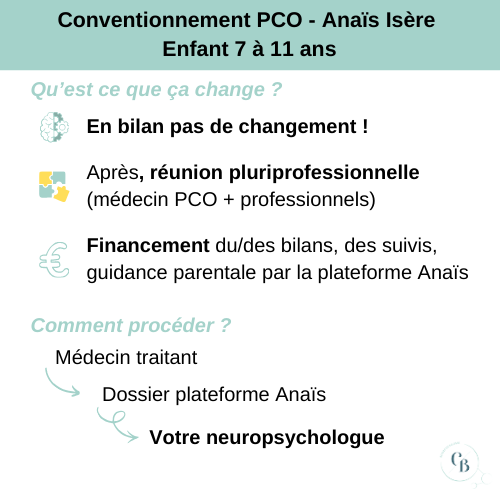 Conventionnement PCO - Anaïs Isère
Enfant 7 à 11 ans

Qu'est ce que ça change ?

En bilan pas de changement !

Après, réunion pluriprofessionnelle (médecin PCO + professionnels)

Financement du/des bilans, des suivis, guidance parentale par la plateforme Anaïs

Comment procéder ?

Médecin traitant

Dossier plateforme Anaïs

Votre neuropsychologue

CB